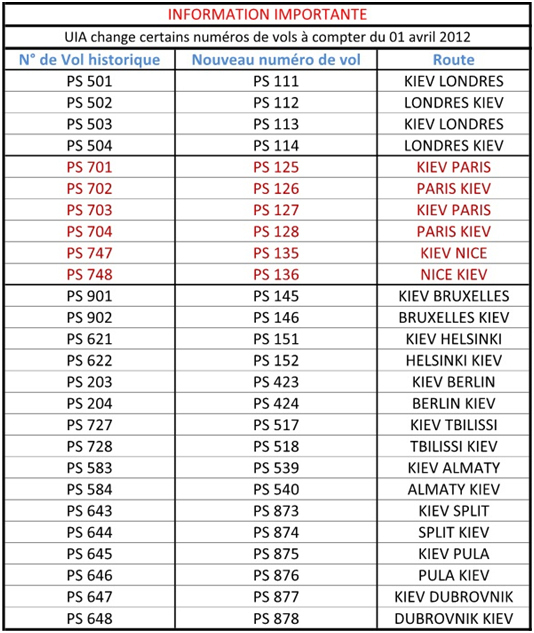 INFORMATION IMPORTANTE

UIA change certains numéros de vols à compter du 01 avril 2012

| N° de Vol historique | Nouveau numéro de vol | Route |
|---|---|---|
| PS 501 | PS 111 | KIEV LONDRES |
| PS 502 | PS 112 | LONDRES KIEV |
| PS 503 | PS 113 | KIEV LONDRES |
| PS 504 | PS 114 | LONDRES KIEV |
| PS 701 | PS 125 | KIEV PARIS |
| PS 702 | PS 126 | PARIS KIEV |
| PS 703 | PS 127 | KIEV PARIS |
| PS 704 | PS 128 | PARIS KIEV |
| PS 747 | PS 135 | KIEV NICE |
| PS 748 | PS 136 | NICE KIEV |
| PS 901 | PS 145 | KIEV BRUXELLES |
| PS 902 | PS 146 | BRUXELLES KIEV |
| PS 621 | PS 151 | KIEV HELSINKI |
| PS 622 | PS 152 | HELSINKI KIEV |
| PS 203 | PS 423 | KIEV BERLIN |
| PS 204 | PS 424 | BERLIN KIEV |
| PS 727 | PS 517 | KIEV TBILISSI |
| PS 728 | PS 518 | TBILISSI KIEV |
| PS 583 | PS 539 | KIEV ALMATY |
| PS 584 | PS 540 | ALMATY KIEV |
| PS 643 | PS 873 | KIEV SPLIT |
| PS 644 | PS 874 | SPLIT KIEV |
| PS 645 | PS 875 | KIEV PULA |
| PS 646 | PS 876 | PULA KIEV |
| PS 647 | PS 877 | KIEV DUBROVNIK |
| PS 648 | PS 878 | DUBROVNIK KIEV |